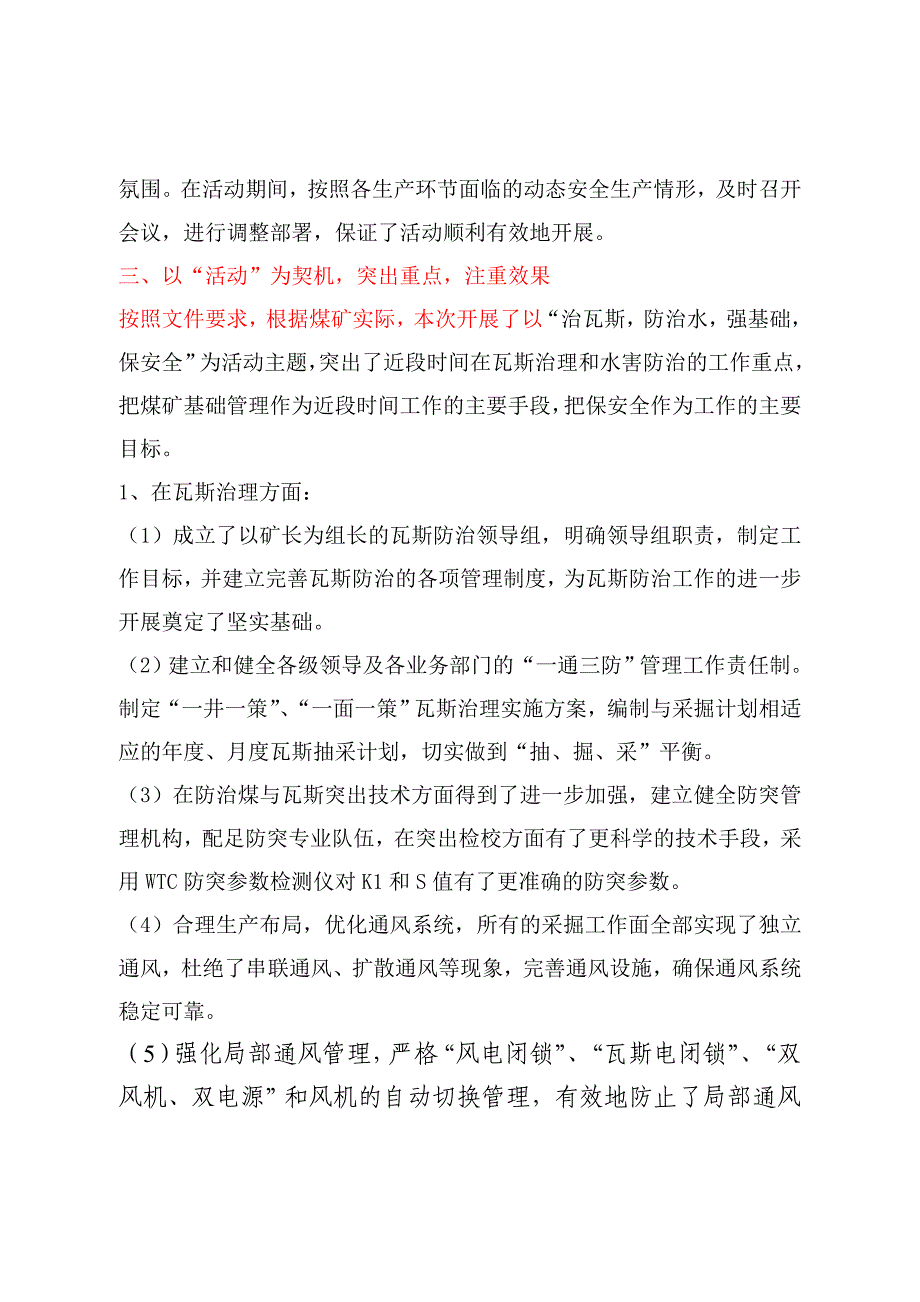 氛围。在活动期间，按照各生产环节面临的动态安全生产情形，及时召开会议，进行调整部署，保证了活动顺利有效地开展。

三、以“活动”为契机，突出重点，注重效果

按照文件要求，根据煤矿实际，本次开展了以“治瓦斯，防治水，强基础，保安全”为活动主题，突出了近段时间在瓦斯治理和水害防治的工作重点，把煤矿基础管理作为近段时间工作的主要手段，把保安全作为工作的主要目标。

1、在瓦斯治理方面：

（1）成立了以矿长为组长的瓦斯防治领导组，明确领导组职责，制定工作目标，并建立完善瓦斯防治的各项管理制度，为瓦斯防治工作的进一步开展奠定了坚实基础。

（2）建立和健全各级领导及各业务部门的“一通三防”管理工作责任制。制定“一井一策”、“一面一策”瓦斯治理实施方案，编制与采掘计划相适应的年度、月度瓦斯抽采计划，切实做到“抽、掘、采”平衡。

（3）在防治煤与瓦斯突出技术方面得到了进一步加强，建立健全防突管理机构，配足防突专业队伍，在突出检校方面有了更科学的技术手段，采用WTC防突参数检测仪对K1和S值有了更准确的防突参数。

（4）合理生产布局，优化通风系统，所有的采掘工作面全部实现了独立通风，杜绝了串联通风、扩散通风等现象，完善通风设施，确保通风系统稳定可靠。

（5）强化局部通风管理，严格“风电闭锁”、“瓦斯电闭锁”、“双风机、双电源”和风机的自动切换管理，有效地防止了局部通风